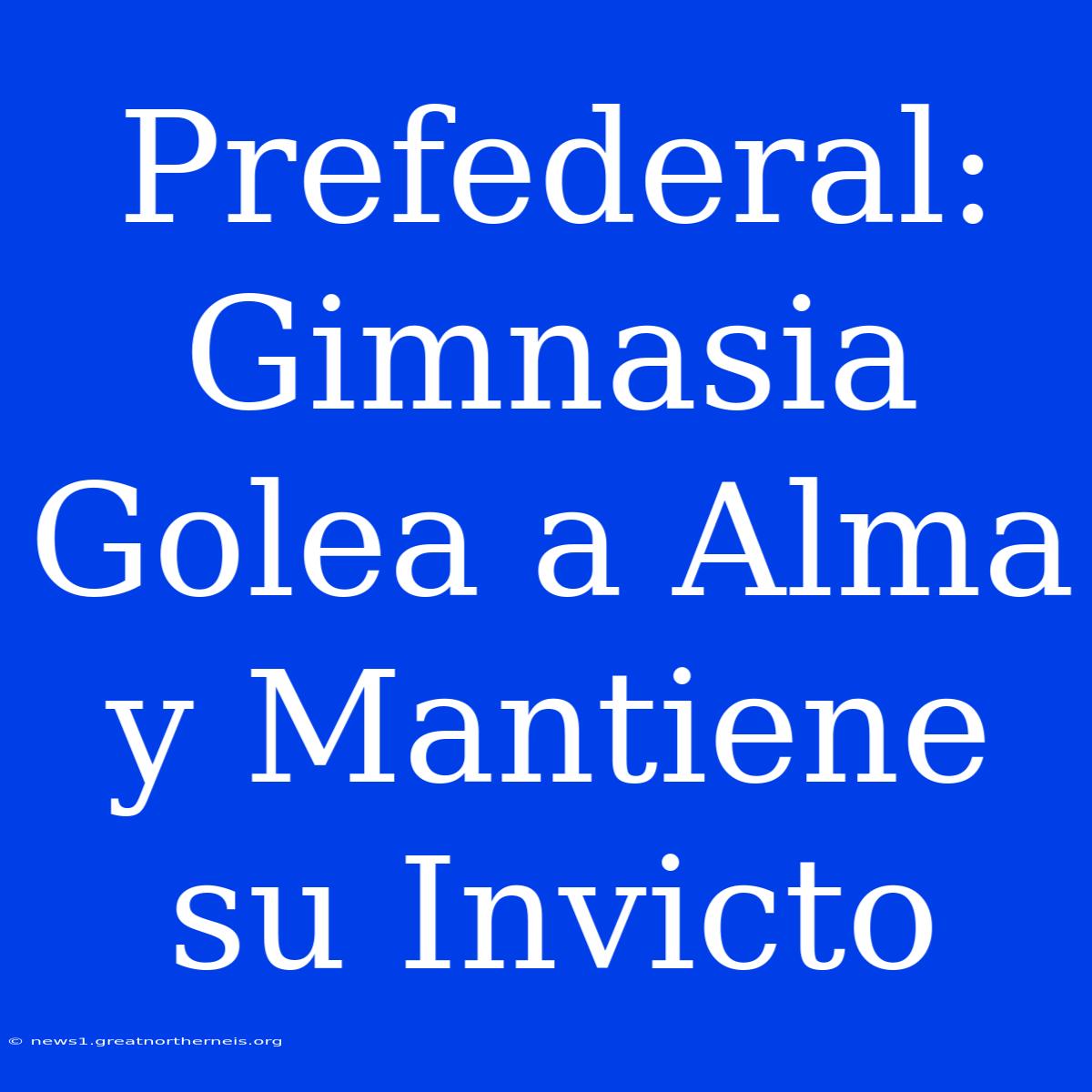 Prefederal: Gimnasia Golea a Alma y Mantiene su Invicto

© news1.greatnortherneis.org